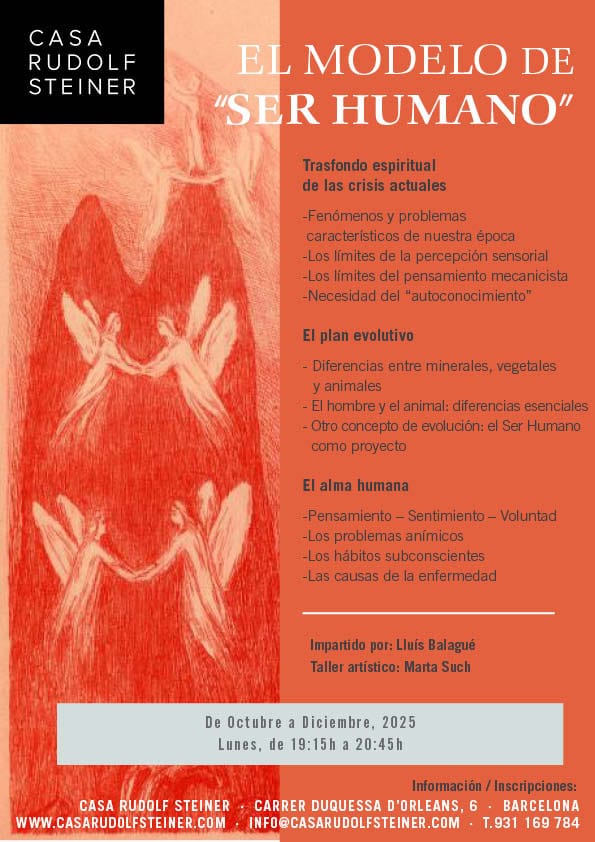 CASA
RUDOLF
STEINER

EL MODELO DE
"SER HUMANO"

Trasfondo espiritual
de las crisis actuales

-Fenómenos y problemas característicos de nuestra época
-Los límites de la percepción sensorial
-Los límites del pensamiento mecanicista
-Necesidad del "autoconocimiento"

El plan evolutivo

- Diferencias entre minerales, vegetales y animales
- El hombre y el animal: diferencias esenciales
- Otro concepto de evolución: el Ser Humano como proyecto

El alma humana

-Pensamiento – Sentimiento – Voluntad
-Los problemas anímicos
-Los hábitos subconscientes
-Las causas de la enfermedad

Impartido por: Lluís Balagué
Taller artístico: Marta Such

De Octubre a Diciembre, 2025
Lunes, de 19:15h a 20:45h

Información / Inscripciones:
CASA RUDOLF STEINER · CARRER DUQUESSA D'ORLEANS, 6 · BARCELONA
WWW.CASARUDOLFSTEINER.COM · INFO@CASARUDOLFSTEINER.COM · T.931 169 784